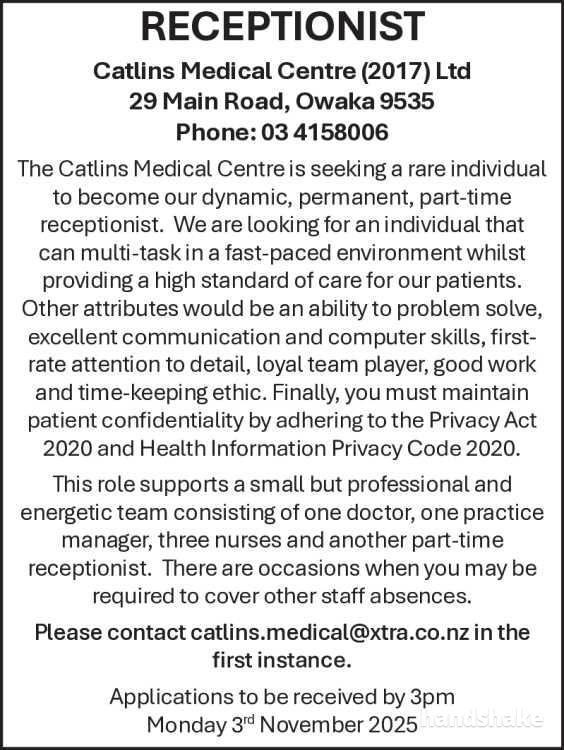 RECEPTIONIST

Catlins Medical Centre (2017) Ltd
29 Main Road, Owaka 9535
Phone: 03 4158006

The Catlins Medical Centre is seeking a rare individual to become our dynamic, permanent, part-time receptionist. We are looking for an individual that can multi-task in a fast-paced environment whilst providing a high standard of care for our patients. Other attributes would be an ability to problem solve, excellent communication and computer skills, first-rate attention to detail, loyal team player, good work and time-keeping ethic. Finally, you must maintain patient confidentiality by adhering to the Privacy Act 2020 and Health Information Privacy Code 2020.

This role supports a small but professional and energetic team consisting of one doctor, one practice manager, three nurses and another part-time receptionist. There are occasions when you may be required to cover other staff absences.

Please contact catlins.medical@xtra.co.nz in the first instance.

Applications to be received by 3pm
Monday 3rd November 2025

handshake